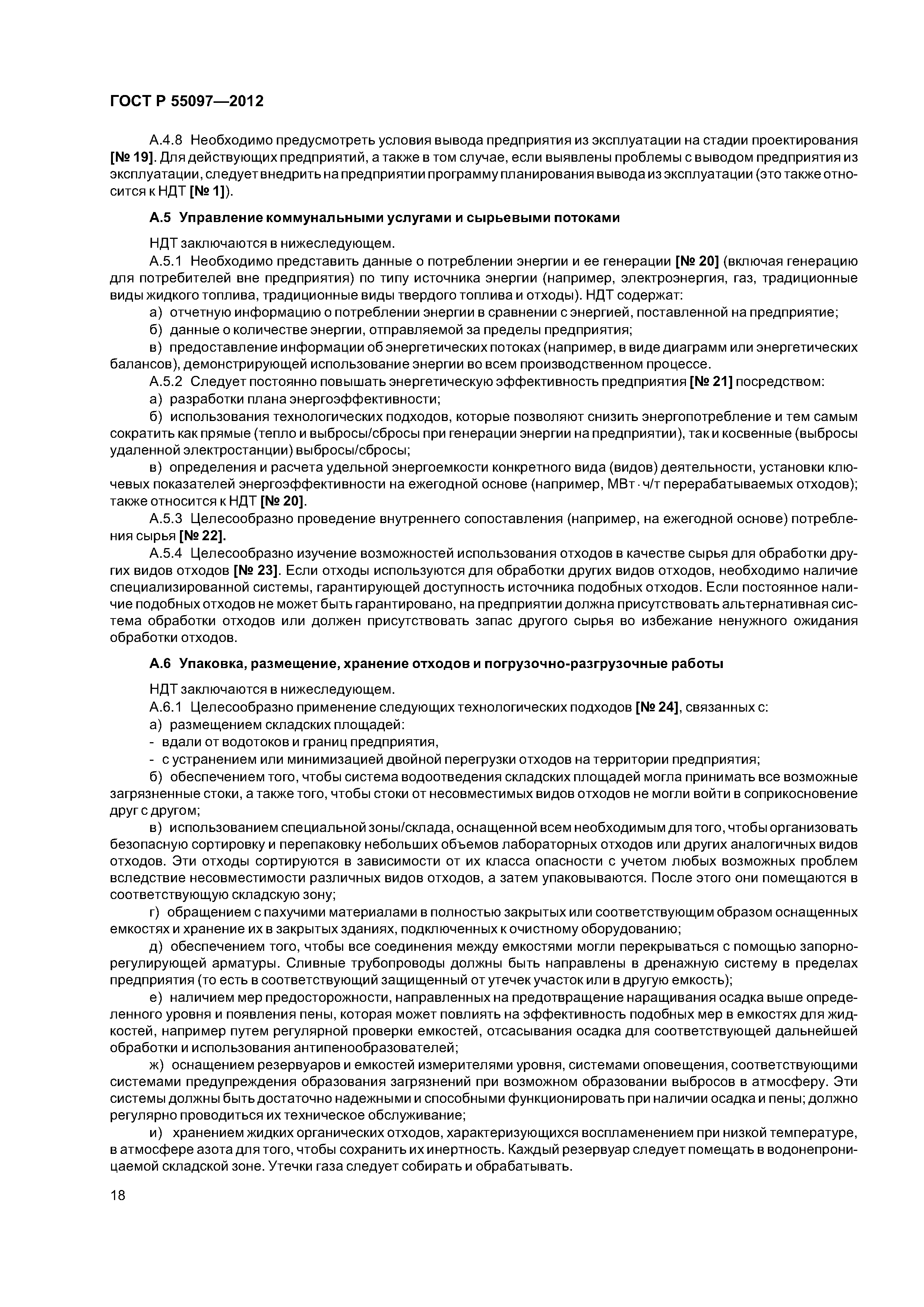 ГОСТ Р 55097—2012

А.4.8 Необходимо предусмотреть условия вывода предприятия из эксплуатации на стадии проектирования [№ 19]. Для действующих предприятий, а также в том случае, если выявлены проблемы с выводом предприятия из эксплуатации, следует внедрить на предприятии программу планирования вывода из эксплуатации (это также относится к НДТ [№ 1]).

А.5 Управление коммунальными услугами и сырьевыми потоками

НДТ заключаются в нижеследующем.

А.5.1 Необходимо представить данные о потреблении энергии и ее генерации [№ 20] (включая генерацию для потребителей вне предприятия) по типу источника энергии (например, электроэнергия, газ, традиционные виды жидкого топлива, традиционные виды твердого топлива и отходы). НДТ содержат:

а) отчетную информацию о потреблении энергии в сравнении с энергией, поставленной на предприятие;

б) данные о количестве энергии, отправляемой за пределы предприятия;

в) предоставление информации об энергетических потоках (например, в виде диаграмм или энергетических балансов), демонстрирующей использование энергии во всем производственном процессе.

А.5.2 Следует постоянно повышать энергетическую эффективность предприятия [№ 21] посредством:

а) разработки плана энергоэффективности;

б) использования технологических подходов, которые позволяют снизить энергопотребление и тем самым сократить как прямые (тепло и выбросы/сбросы при генерации энергии на предприятии), так и косвенные (выбросы удаленной электростанции) выбросы/сбросы;

в) определения и расчета удельной энергоемкости конкретного вида (видов) деятельности, установки ключевых показателей энергоэффективности на ежегодной основе (например, МВт · ч/т перерабатываемых отходов); также относится к НДТ [№ 20].

А.5.3 Целесообразно проведение внутреннего сопоставления (например, на ежегодной основе) потребления сырья [№ 22].

А.5.4 Целесообразно изучение возможностей использования отходов в качестве сырья для обработки других видов отходов [№ 23]. Если отходы используются для обработки других видов отходов, необходимо наличие специализированной системы, гарантирующей доступность источника подобных отходов. Если постоянное наличие подобных отходов не может быть гарантировано, на предприятии должна присутствовать альтернативная система обработки отходов или должен присутствовать запас другого сырья во избежание ненужного ожидания обработки отходов.

А.6 Упаковка, размещение, хранение отходов и погрузочно-разгрузочные работы

НДТ заключаются в нижеследующем.

А.6.1 Целесообразно применение следующих технологических подходов [№ 24], связанных с:

а) размещением складских площадей:

- вдали от водотоков и границ предприятия,

- с устранением или минимизацией двойной перегрузки отходов на территории предприятия;

б) обеспечением того, чтобы система водоотведения складских площадей могла принимать все возможные загрязненные стоки, а также того, чтобы стоки от несовместимых видов отходов не могли войти в соприкосновение друг с другом;

в) использованием специальной зоны/склада, оснащенной всем необходимым для того, чтобы организовать безопасную сортировку и перепаковку небольших объемов лабораторных отходов или других аналогичных видов отходов. Эти отходы сортируются в зависимости от их класса опасности с учетом любых возможных проблем вследствие несовместимости различных видов отходов, а затем упаковываются. После этого они помещаются в соответствующую складскую зону;

г) обращением с пахучими материалами в полностью закрытых или соответствующим образом оснащенных емкостях и хранение их в закрытых зданиях, подключенных к очистному оборудованию;

д) обеспечением того, чтобы все соединения между емкостями могли перекрываться с помощью запорно-регулирующей арматуры. Сливные трубопроводы должны быть направлены в дренажную систему в пределах предприятия (то есть в соответствующий защищенный от утечек участок или в другую емкость);

е) наличием мер предосторожности, направленных на предотвращение наращивания осадка выше определенного уровня и появления пены, которая может повлиять на эффективность подобных мер в емкостях для жидкостей, например путем регулярной проверки емкостей, отсасывания осадка для соответствующей дальнейшей обработки и использования антипенообразователей;

ж) оснащением резервуаров и емкостей измерителями уровня, системами оповещения, соответствующими системами предупреждения образования загрязнений при возможном образовании выбросов в атмосферу. Эти системы должны быть достаточно надежными и способными функционировать при наличии осадка и пены; должно регулярно проводиться их техническое обслуживание;

и) хранением жидких органических отходов, характеризующихся воспламенением при низкой температуре, в атмосфере азота для того, чтобы сохранить их инертность. Каждый резервуар следует помещать в водонепроницаемой складской зоне. Утечки газа следует собирать и обрабатывать.

18